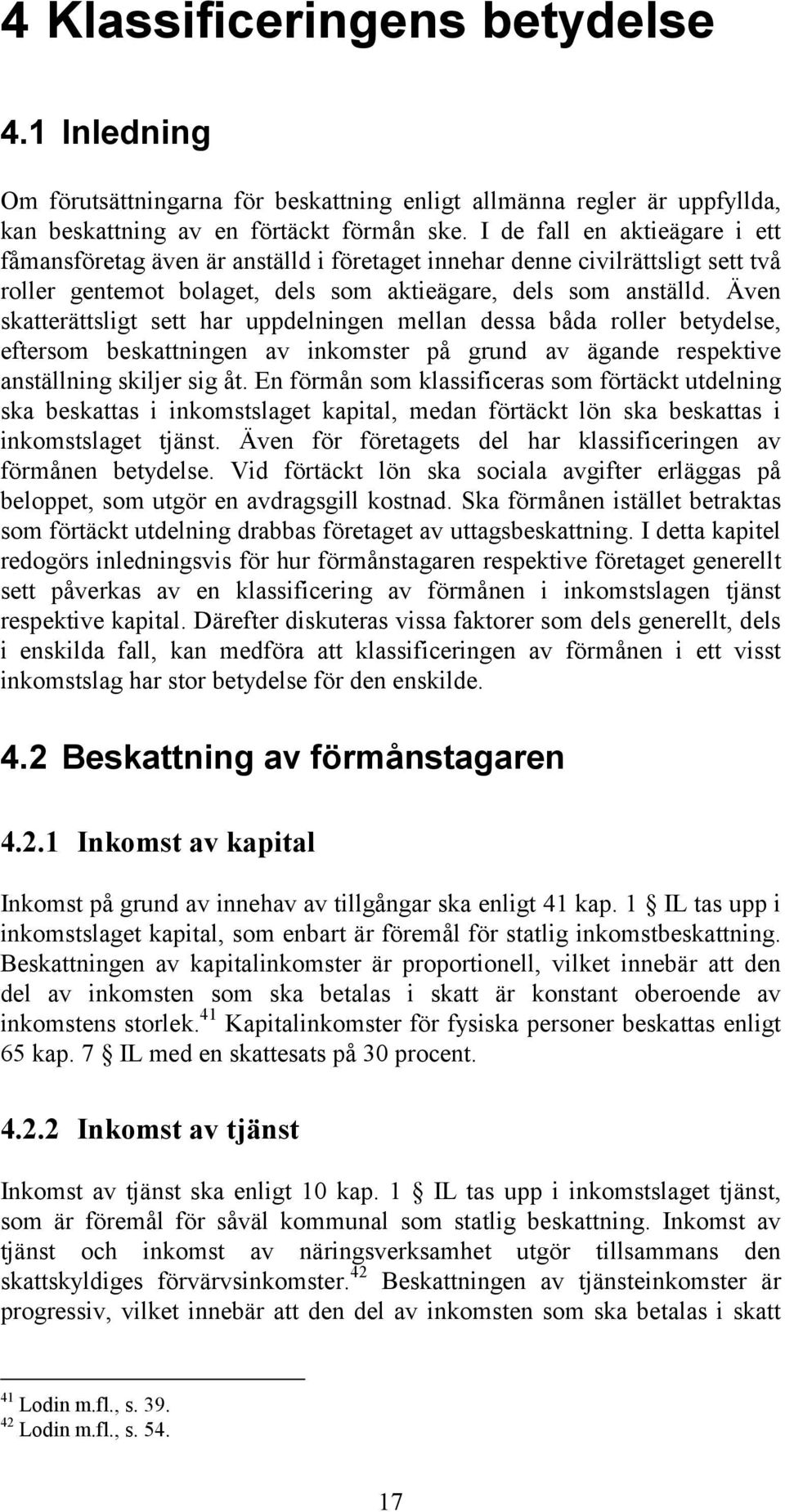 4 Klassificeringens betydelse

4.1 Inledning

Om förutsättningarna för beskattning enligt allmänna regler är uppfyllda, kan beskattning av en förtäckt förmån ske. I de fall en aktieägare i ett fåmansföretag även är anställd i företaget innehar denne civilrättsligt sett två roller gentemot bolaget, dels som aktieägare, dels som anställd. Även skatterättsligt sett har uppdelningen mellan dessa båda roller betydelse, eftersom beskattningen av inkomster på grund av ägande respektive anställning skiljer sig åt. En förmån som klassificeras som förtäckt utdelning ska beskattas i inkomstslaget kapital, medan förtäckt lön ska beskattas i inkomstslaget tjänst. Även för företagets del har klassificeringen av förmånen betydelse. Vid förtäckt lön ska sociala avgifter erläggas på beloppet, som utgör en avdragsgill kostnad. Ska förmånen istället betraktas som förtäckt utdelning drabbas företaget av uttagsbeskattning. I detta kapitel redogörs inledningsvis för hur förmånstagaren respektive företaget generellt sett påverkas av en klassificering av förmånen i inkomstslagen tjänst respektive kapital. Därefter diskuteras vissa faktorer som dels generellt, dels i enskilda fall, kan medföra att klassificeringen av förmånen i ett visst inkomstslag har stor betydelse för den enskilde.

4.2 Beskattning av förmånstagaren

4.2.1 Inkomst av kapital

Inkomst på grund av innehav av tillgångar ska enligt 41 kap. 1 § IL tas upp i inkomstslaget kapital, som enbart är föremål för statlig inkomstbeskattning. Beskattningen av kapitalinkomster är proportionell, vilket innebär att den del av inkomsten som ska betalas i skatt är konstant oberoende av inkomstens storlek.$^{41}$ Kapitalinkomster för fysiska personer beskattas enligt 65 kap. 7 § IL med en skattesats på 30 procent.

4.2.2 Inkomst av tjänst

Inkomst av tjänst ska enligt 10 kap. 1 § IL tas upp i inkomstslaget tjänst, som är föremål för såväl kommunal som statlig beskattning. Inkomst av tjänst och inkomst av näringsverksamhet utgör tillsammans den skattskyldiges förvärvsinkomster.$^{42}$ Beskattningen av tjänsteinkomster är progressiv, vilket innebär att den del av inkomsten som ska betalas i skatt

$^{41}$ Lodin m.fl., s. 39.
$^{42}$ Lodin m.fl., s. 54.

17